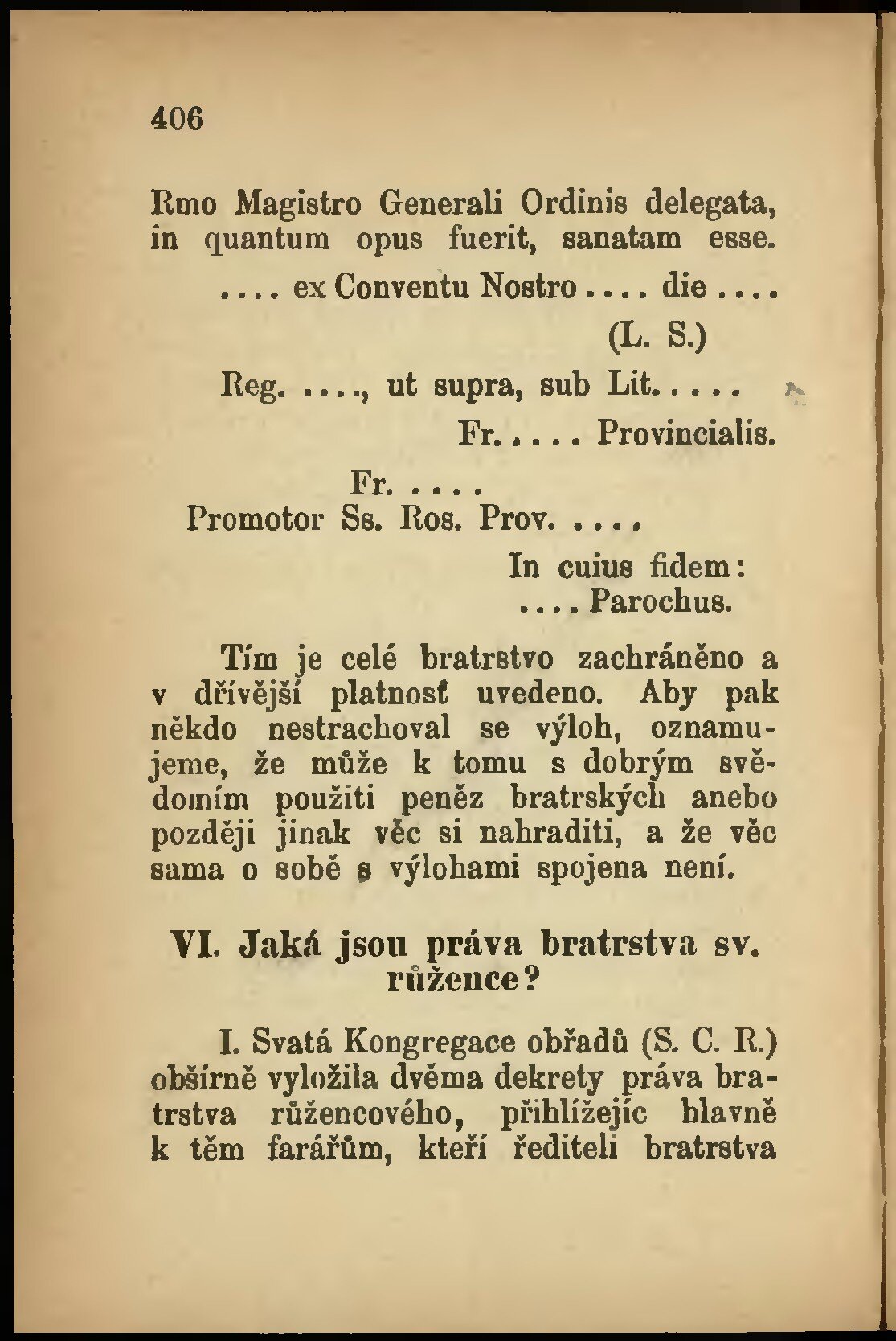 406

Rmo Magistro Generali Ordinis delegata, in quantum opus fuerit, sanatam esse.

.... ex Conventu Nostro .... die ....

(L. S.)

Reg. ...., ut supra, sub Lit. ....

Fr. .... Provincialis.

Fr. ....
Promotor Ss. Ros. Prov. ....

In cuius fidem:
.... Parochus.

Tím je celé bratrstvo zachráněno a v dřívější platnosť uvedeno. Aby pak někdo nestrachoval se výloh, oznamujeme, že může k tomu s dobrým svědomím použiti peněz bratrských anebo později jinak věc si nahraditi, a že věc sama o sobě s výlohami spojena není.

VI. Jaká jsou práva bratrstva sv. růžence?

I. Svatá Kongregace obřadů (S. C. R.) obšírně vyložila dvěma dekrety práva bratrstva růžencového, přihlížejíc hlavně k těm farářům, kteří řediteli bratrstva